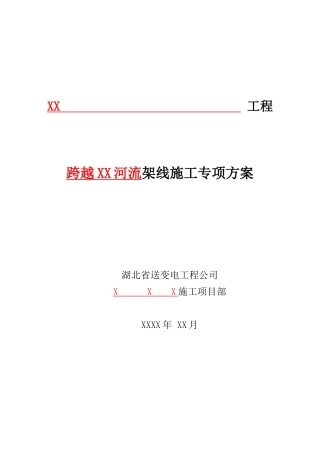 XX 工程

跨越XX河流架线施工专项方案

湖北省送变电工程公司

X X X施工项目部

XXXX年 XX月